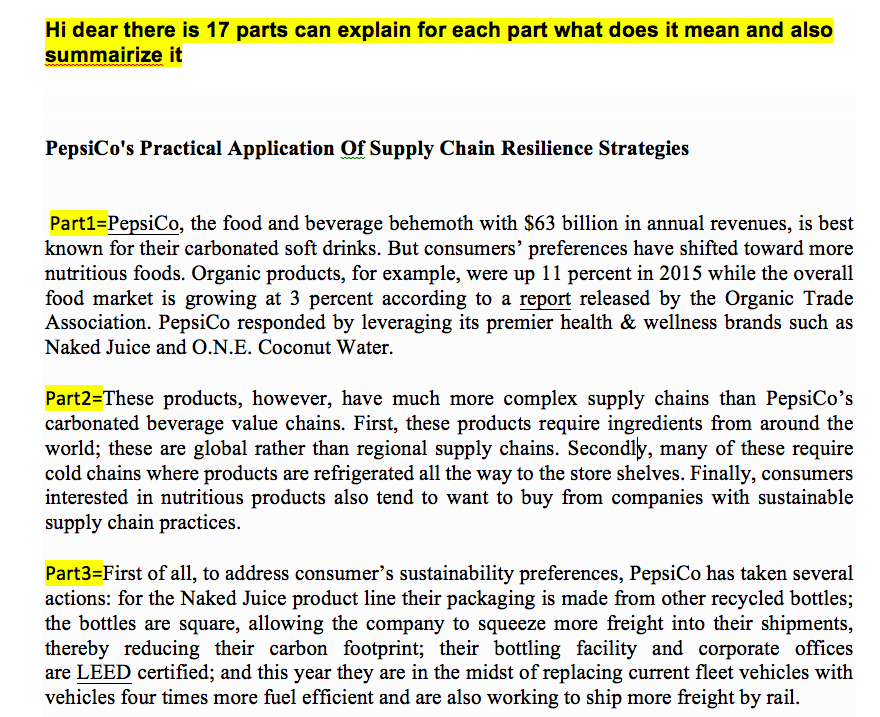 Hi dear there is 17 parts can explain for each part what does it mean and also summairize it

PepsiCo's Practical Application Of Supply Chain Resilience Strategies

Part1=PepsiCo, the food and beverage behemoth with $63 billion in annual revenues, is best known for their carbonated soft drinks. But consumers' preferences have shifted toward more nutritious foods. Organic products, for example, were up 11 percent in 2015 while the overall food market is growing at 3 percent according to a report released by the Organic Trade Association. PepsiCo responded by leveraging its premier health & wellness brands such as Naked Juice and O.N.E. Coconut Water.

Part2=These products, however, have much more complex supply chains than PepsiCo's carbonated beverage value chains. First, these products require ingredients from around the world; these are global rather than regional supply chains. Secondly, many of these require cold chains where products are refrigerated all the way to the store shelves. Finally, consumers interested in nutritious products also tend to want to buy from companies with sustainable supply chain practices.

Part3=First of all, to address consumer's sustainability preferences, PepsiCo has taken several actions: for the Naked Juice product line their packaging is made from other recycled bottles; the bottles are square, allowing the company to squeeze more freight into their shipments, thereby reducing their carbon footprint; their bottling facility and corporate offices are LEED certified; and this year they are in the midst of replacing current fleet vehicles with vehicles four times more fuel efficient and are also working to ship more freight by rail.